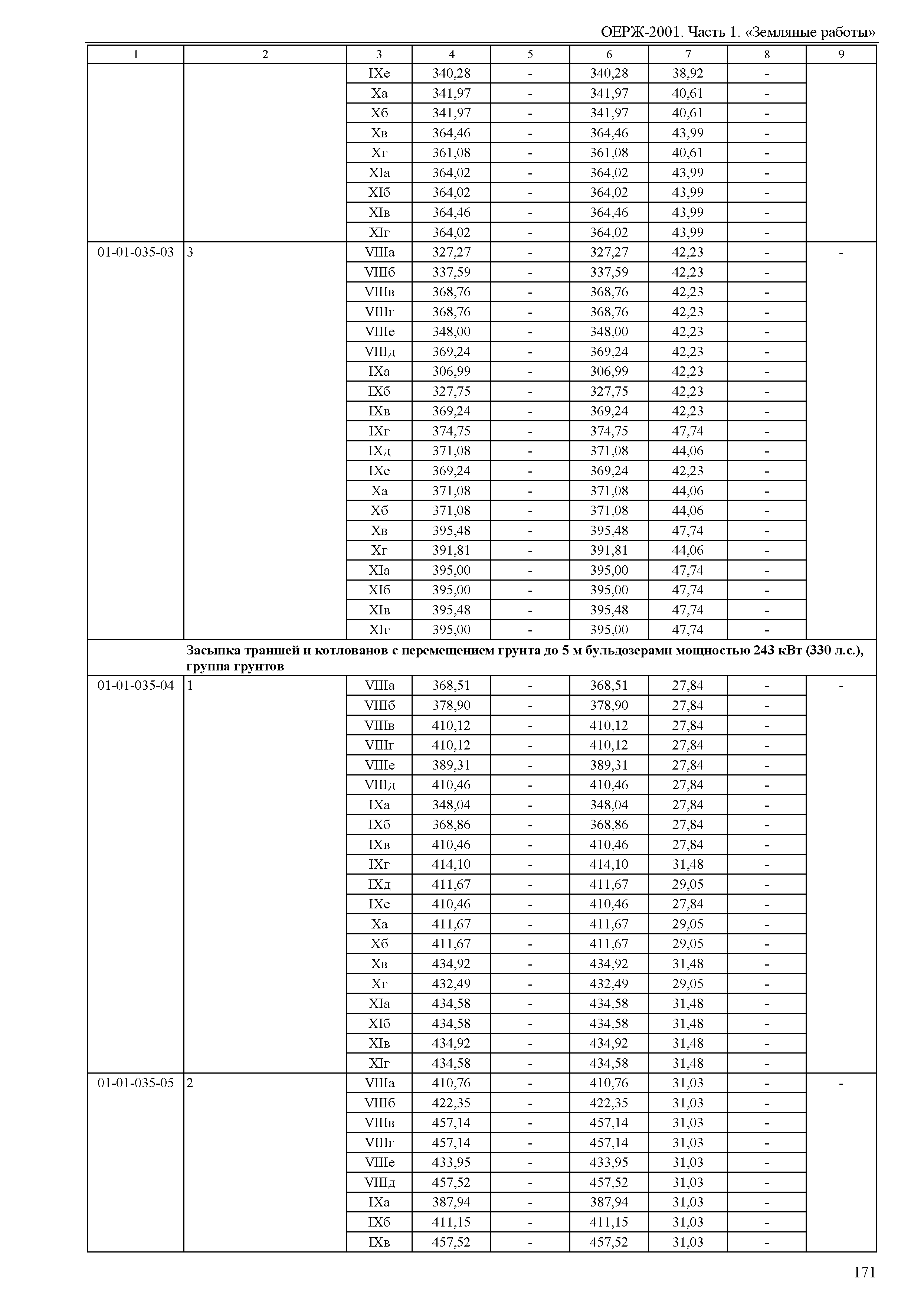 ОЕРЖ-2001. Часть 1. «Земляные работы»

| 1 | 2 | 3 | 4 | 5 | 6 | 7 | 8 | 9 |
|---|---|---|---|---|---|---|---|---|
| | | IXе | 340,28 | - | 340,28 | 38,92 | - | |
| | | Xа | 341,97 | - | 341,97 | 40,61 | - | |
| | | Xб | 341,97 | - | 341,97 | 40,61 | - | |
| | | Xв | 364,46 | - | 364,46 | 43,99 | - | |
| | | Xг | 361,08 | - | 361,08 | 40,61 | - | |
| | | XIа | 364,02 | - | 364,02 | 43,99 | - | |
| | | XIб | 364,02 | - | 364,02 | 43,99 | - | |
| | | XIв | 364,46 | - | 364,46 | 43,99 | - | |
| | | XIг | 364,02 | - | 364,02 | 43,99 | - | |
| 01-01-035-03 | 3 | VIIIа | 327,27 | - | 327,27 | 42,23 | - | - |
| | | VIIIб | 337,59 | - | 337,59 | 42,23 | - | |
| | | VIIIв | 368,76 | - | 368,76 | 42,23 | - | |
| | | VIIIг | 368,76 | - | 368,76 | 42,23 | - | |
| | | VIIIе | 348,00 | - | 348,00 | 42,23 | - | |
| | | VIIIд | 369,24 | - | 369,24 | 42,23 | - | |
| | | IXа | 306,99 | - | 306,99 | 42,23 | - | |
| | | IXб | 327,75 | - | 327,75 | 42,23 | - | |
| | | IXв | 369,24 | - | 369,24 | 42,23 | - | |
| | | IXг | 374,75 | - | 374,75 | 47,74 | - | |
| | | IXд | 371,08 | - | 371,08 | 44,06 | - | |
| | | IXе | 369,24 | - | 369,24 | 42,23 | - | |
| | | Xа | 371,08 | - | 371,08 | 44,06 | - | |
| | | Xб | 371,08 | - | 371,08 | 44,06 | - | |
| | | Xв | 395,48 | - | 395,48 | 47,74 | - | |
| | | Xг | 391,81 | - | 391,81 | 44,06 | - | |
| | | XIа | 395,00 | - | 395,00 | 47,74 | - | |
| | | XIб | 395,00 | - | 395,00 | 47,74 | - | |
| | | XIв | 395,48 | - | 395,48 | 47,74 | - | |
| | | XIг | 395,00 | - | 395,00 | 47,74 | - | |
| | Засыпка траншей и котлованов с перемещением грунта до 5 м бульдозерами мощностью 243 кВт (330 л.с.), группа грунтов | | | | | | | |
| 01-01-035-04 | 1 | VIIIа | 368,51 | - | 368,51 | 27,84 | - | - |
| | | VIIIб | 378,90 | - | 378,90 | 27,84 | - | |
| | | VIIIв | 410,12 | - | 410,12 | 27,84 | - | |
| | | VIIIг | 410,12 | - | 410,12 | 27,84 | - | |
| | | VIIIе | 389,31 | - | 389,31 | 27,84 | - | |
| | | VIIIд | 410,46 | - | 410,46 | 27,84 | - | |
| | | IXа | 348,04 | - | 348,04 | 27,84 | - | |
| | | IXб | 368,86 | - | 368,86 | 27,84 | - | |
| | | IXв | 410,46 | - | 410,46 | 27,84 | - | |
| | | IXг | 414,10 | - | 414,10 | 31,48 | - | |
| | | IXд | 411,67 | - | 411,67 | 29,05 | - | |
| | | IXе | 410,46 | - | 410,46 | 27,84 | - | |
| | | Xа | 411,67 | - | 411,67 | 29,05 | - | |
| | | Xб | 411,67 | - | 411,67 | 29,05 | - | |
| | | Xв | 434,92 | - | 434,92 | 31,48 | - | |
| | | Xг | 432,49 | - | 432,49 | 29,05 | - | |
| | | XIа | 434,58 | - | 434,58 | 31,48 | - | |
| | | XIб | 434,58 | - | 434,58 | 31,48 | - | |
| | | XIв | 434,92 | - | 434,92 | 31,48 | - | |
| | | XIг | 434,58 | - | 434,58 | 31,48 | - | |
| 01-01-035-05 | 2 | VIIIа | 410,76 | - | 410,76 | 31,03 | - | - |
| | | VIIIб | 422,35 | - | 422,35 | 31,03 | - | |
| | | VIIIв | 457,14 | - | 457,14 | 31,03 | - | |
| | | VIIIг | 457,14 | - | 457,14 | 31,03 | - | |
| | | VIIIе | 433,95 | - | 433,95 | 31,03 | - | |
| | | VIIIд | 457,52 | - | 457,52 | 31,03 | - | |
| | | IXа | 387,94 | - | 387,94 | 31,03 | - | |
| | | IXб | 411,15 | - | 411,15 | 31,03 | - | |
| | | IXв | 457,52 | - | 457,52 | 31,03 | - | |

171